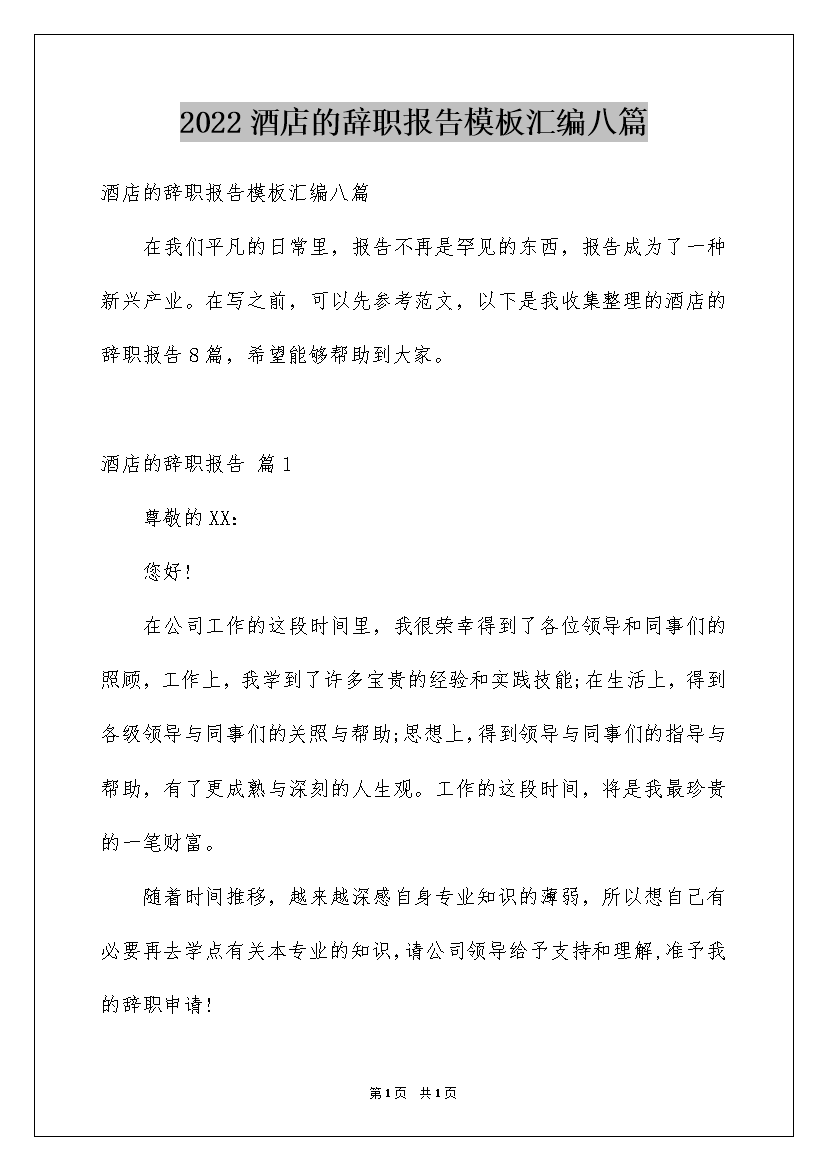 2022酒店的辞职报告模板汇编八篇

酒店的辞职报告模板汇编八篇

在我们平凡的日常里，报告不再是罕见的东西，报告成为了一种新兴产业。在写之前，可以先参考范文，以下是我收集整理的酒店的辞职报告8篇，希望能够帮助到大家。

酒店的辞职报告 篇1

尊敬的XX:

您好!

在公司工作的这段时间里，我很荣幸得到了各位领导和同事们的照顾，工作上，我学到了许多宝贵的经验和实践技能;在生活上，得到各级领导与同事们的关照与帮助;思想上,得到领导与同事们的指导与帮助，有了更成熟与深刻的人生观。工作的这段时间，将是我最珍贵的一笔财富。

随着时间推移，越来越深感自身专业知识的薄弱，所以想自己有必要再去学点有关本专业的知识,请公司领导给予支持和理解,准予我的辞职申请!

第1页 共1页